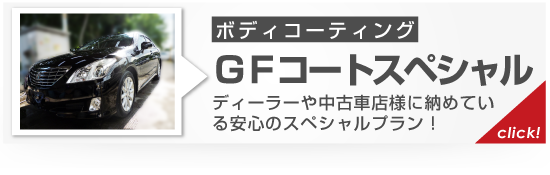 ボディコーティング

GFコートスペシャル

ディーラーや中古車店様に納めている安心のスペシャルプラン！

click!